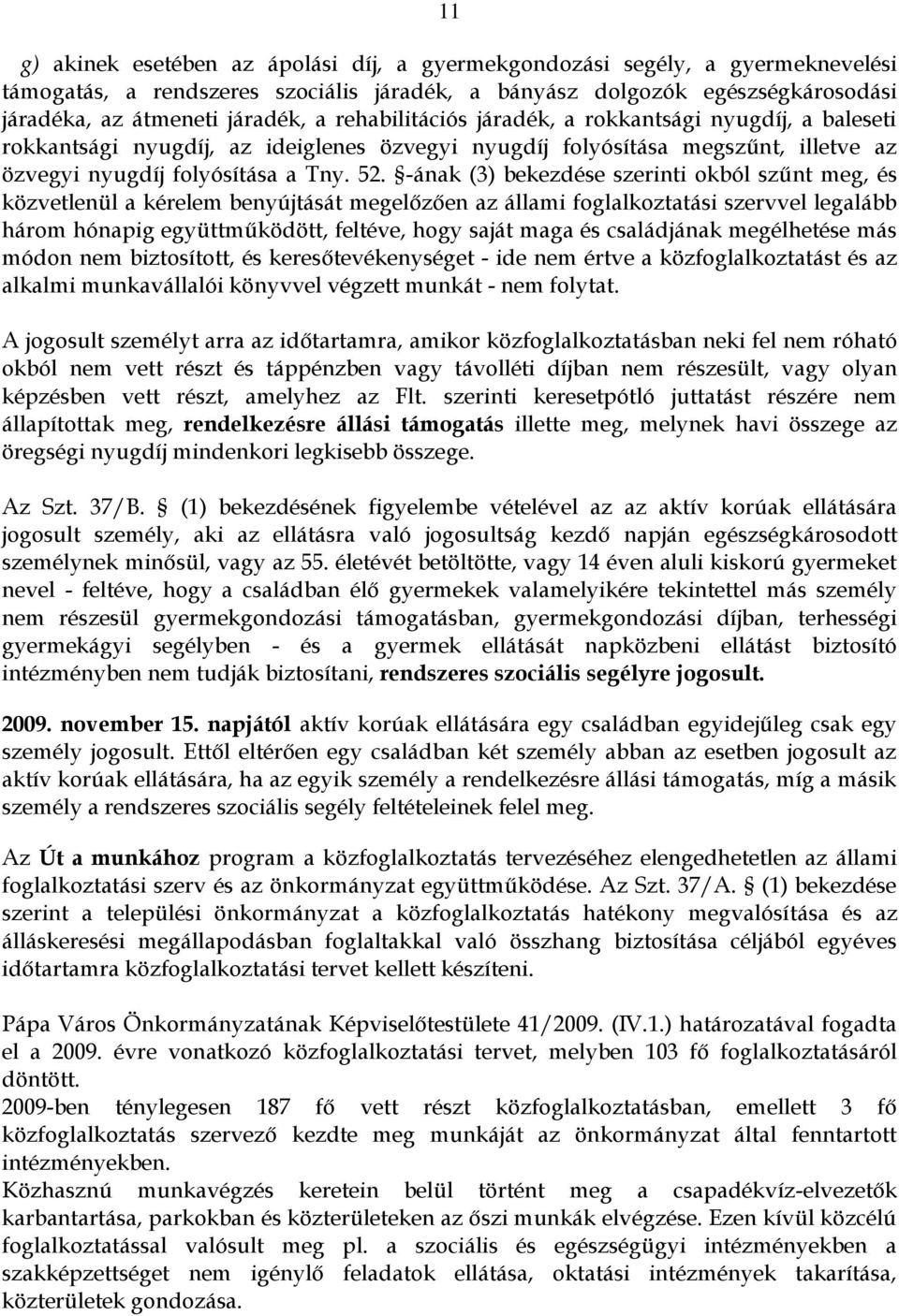 11

g) akinek esetében az ápolási díj, a gyermekgondozási segély, a gyermeknevelési támogatás, a rendszeres szociális járadék, a bányász dolgozók egészségkárosodási járadéka, az átmeneti járadék, a rehabilitációs járadék, a rokkantsági nyugdíj, a baleseti rokkantsági nyugdíj, az ideiglenes özvegyi nyugdíj folyósítása megszűnt, illetve az özvegyi nyugdíj folyósítása a Tny. 52. §-ának (3) bekezdése szerinti okból szűnt meg, és közvetlenül a kérelem benyújtását megelőzően az állami foglalkoztatási szervvel legalább három hónapig együttműködött, feltéve, hogy saját maga és családjának megélhetése más módon nem biztosított, és keresőtevékenységet - ide nem értve a közfoglalkoztatást és az alkalmi munkavállalói könyvvel végzett munkát - nem folytat.

A jogosult személyt arra az időtartamra, amikor közfoglalkoztatásban neki fel nem róható okból nem vett részt és táppénzben vagy távolléti díjban nem részesült, vagy olyan képzésben vett részt, amelyhez az Flt. szerinti keresetpótló juttatást részére nem állapítottak meg, rendelkezésre állási támogatás illette meg, melynek havi összege az öregségi nyugdíj mindenkori legkisebb összege.

Az Szt. 37/B. § (1) bekezdésének figyelembe vételével az az aktív korúak ellátására jogosult személy, aki az ellátásra való jogosultság kezdő napján egészségkárosodott személynek minősül, vagy az 55. életévét betöltötte, vagy 14 éven aluli kiskorú gyermeket nevel - feltéve, hogy a családban élő gyermekek valamelyikére tekintettel más személy nem részesül gyermekgondozási támogatásban, gyermekgondozási díjban, terhességi gyermekágyi segélyben - és a gyermek ellátását napközbeni ellátást biztosító intézményben nem tudják biztosítani, rendszeres szociális segélyre jogosult.

2009. november 15. napjától aktív korúak ellátására egy családban egyidejűleg csak egy személy jogosult. Ettől eltérően egy családban két személy abban az esetben jogosult az aktív korúak ellátására, ha az egyik személy a rendelkezésre állási támogatás, míg a másik személy a rendszeres szociális segély feltételeinek felel meg.

Az Út a munkához program a közfoglalkoztatás tervezéséhez elengedhetetlen az állami foglalkoztatási szerv és az önkormányzat együttműködése. Az Szt. 37/A. § (1) bekezdése szerint a települési önkormányzat a közfoglalkoztatás hatékony megvalósítása és az álláskeresési megállapodásban foglaltakkal való összhang biztosítása céljából egyéves időtartamra közfoglalkoztatási tervet kellett készíteni.

Pápa Város Önkormányzatának Képviselőtestülete 41/2009. (IV.1.) határozatával fogadta el a 2009. évre vonatkozó közfoglalkoztatási tervet, melyben 103 fő foglalkoztatásáról döntött.
2009-ben ténylegesen 187 fő vett részt közfoglalkoztatásban, emellett 3 fő közfoglalkoztatás szervező kezdte meg munkáját az önkormányzat által fenntartott intézményekben.
Közhasznú munkavégzés keretein belül történt meg a csapadékvíz-elvezetők karbantartása, parkokban és közterületeken az őszi munkák elvégzése. Ezen kívül közcélú foglalkoztatással valósult meg pl. a szociális és egészségügyi intézményekben a szakképzettséget nem igénylő feladatok ellátása, oktatási intézmények takarítása, közterületek gondozása.